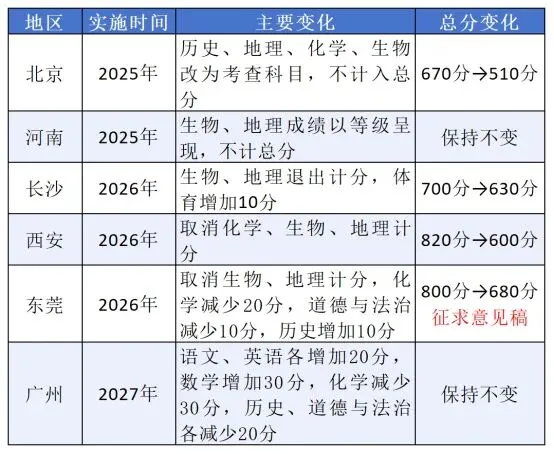 | 地区 | 实施时间 | 主要变化 | 总分变化 |
|---|---|---|---|
| 北京 | 2025年 | 历史、地理、化学、生物改为考查科目，不计入总分 | 670分→510分 |
| 河南 | 2025年 | 生物、地理成绩以等级呈现，不计总分 | 保持不变 |
| 长沙 | 2026年 | 生物、地理退出计分，体育增加10分 | 700分→630分 |
| 西安 | 2026年 | 取消化学、生物、地理计分 | 820分→600分 |
| 东莞 | 2026年 | 取消生物、地理计分，化学减少20分，道德与法治减少10分，历史增加10分 | 800分→680分 征求意见稿 |
| 广州 | 2027年 | 语文、英语各增加20分，数学增加30分，化学减少30分，历史、道德与法治各减少20分 | 保持不变 |